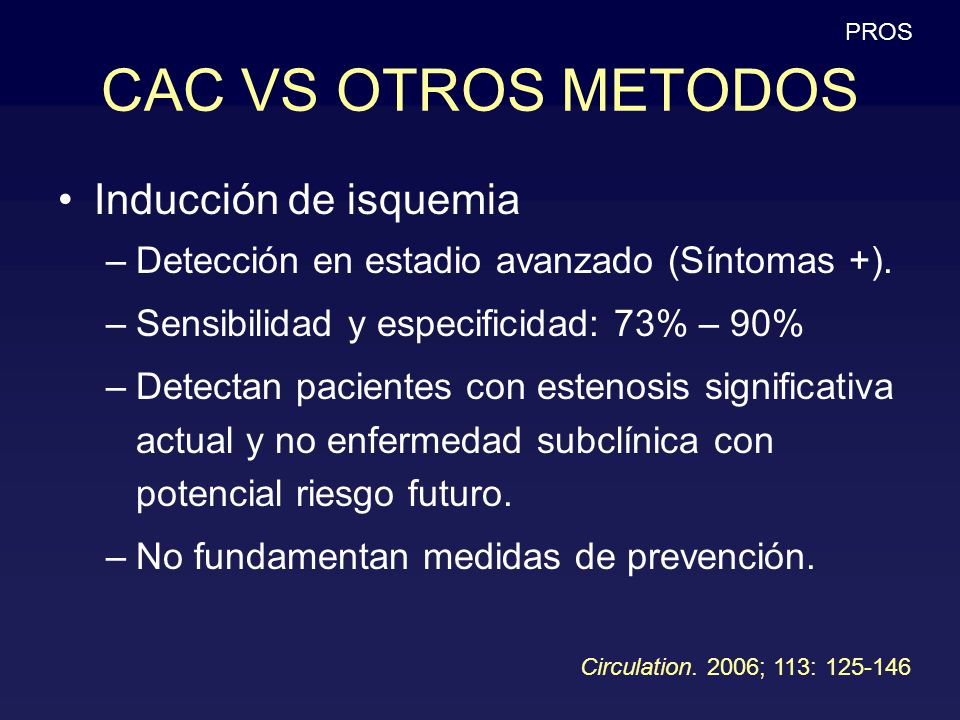 PROS

CAC VS OTROS METODOS

• Inducción de isquemia
– Detección en estadio avanzado (Síntomas +).
– Sensibilidad y especificidad: 73% – 90%
– Detectan pacientes con estenosis significativa actual y no enfermedad subclínica con potencial riesgo futuro.
– No fundamentan medidas de prevención.

Circulation. 2006; 113: 125-146